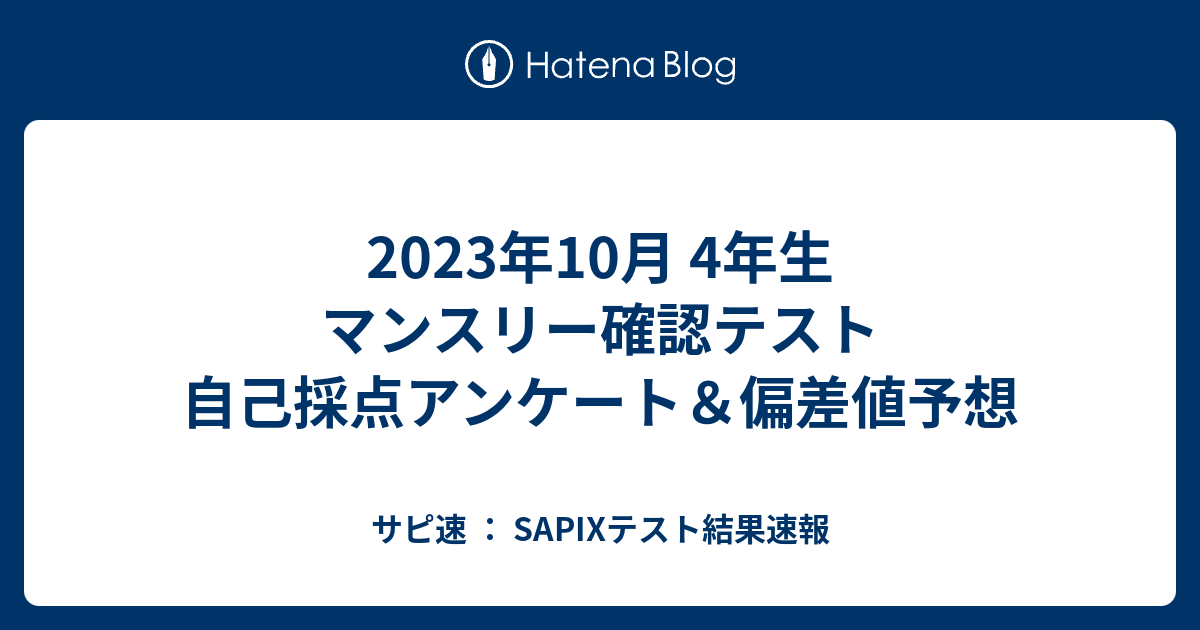 Hatena Blog

2023年10月 4年生
マンスリー確認テスト
自己採点アンケート＆偏差値予想

サピ速 ： SAPIXテスト結果速報